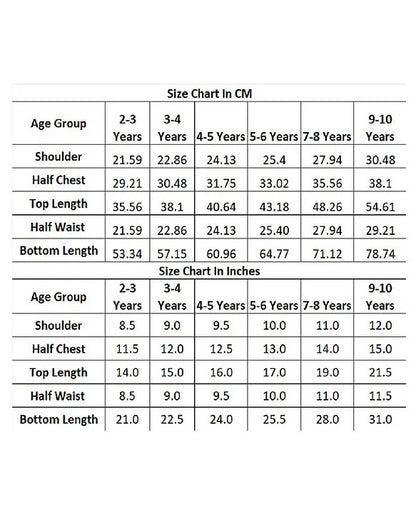 Size Chart In CM

| Age Group | 2-3 Years | 3-4 Years | 4-5 Years | 5-6 Years | 7-8 Years | 9-10 Years |
|---|---|---|---|---|---|---|
| Shoulder | 21.59 | 22.86 | 24.13 | 25.4 | 27.94 | 30.48 |
| Half Chest | 29.21 | 30.48 | 31.75 | 33.02 | 35.56 | 38.1 |
| Top Length | 35.56 | 38.1 | 40.64 | 43.18 | 48.26 | 54.61 |
| Half Waist | 21.59 | 22.86 | 24.13 | 25.40 | 27.94 | 29.21 |
| Bottom Length | 53.34 | 57.15 | 60.96 | 64.77 | 71.12 | 78.74 |

Size Chart In Inches

| Age Group | 2-3 Years | 3-4 Years | 4-5 Years | 5-6 Years | 7-8 Years | 9-10 Years |
|---|---|---|---|---|---|---|
| Shoulder | 8.5 | 9.0 | 9.5 | 10.0 | 11.0 | 12.0 |
| Half Chest | 11.5 | 12.0 | 12.5 | 13.0 | 14.0 | 15.0 |
| Top Length | 14.0 | 15.0 | 16.0 | 17.0 | 19.0 | 21.5 |
| Half Waist | 8.5 | 9.0 | 9.5 | 10.0 | 11.0 | 11.5 |
| Bottom Length | 21.0 | 22.5 | 24.0 | 25.5 | 28.0 | 31.0 |